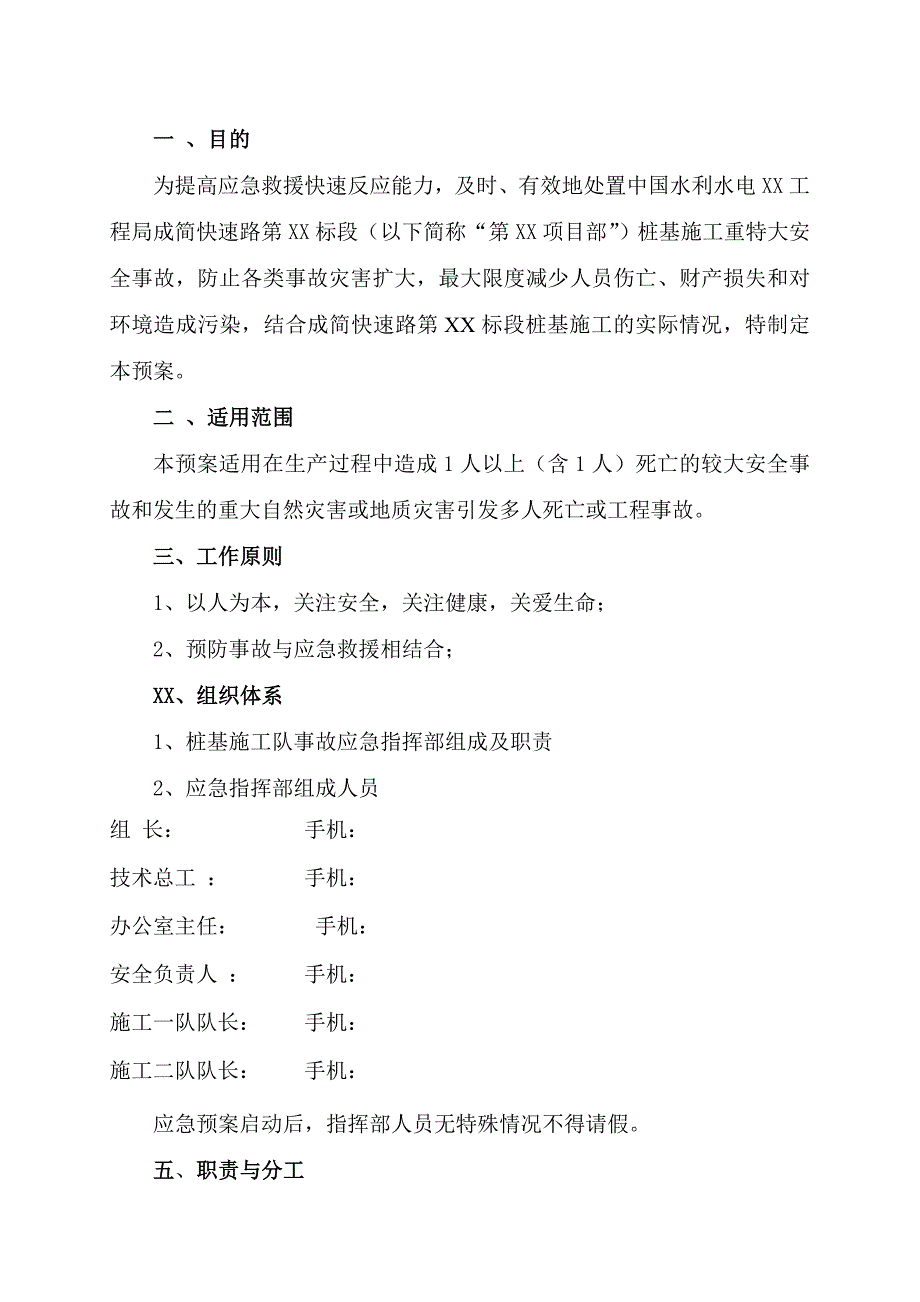 一 、目的

为提高应急救援快速反应能力，及时、有效地处置中国水利水电XX工程局成简快速路第XX标段（以下简称“第XX项目部”）桩基施工重特大安全事故，防止各类事故灾害扩大，最大限度减少人员伤亡、财产损失和对环境造成污染，结合成简快速路第XX标段桩基施工的实际情况，特制定本预案。

二 、适用范围

本预案适用在生产过程中造成1人以上（含1人）死亡的较大安全事故和发生的重大自然灾害或地质灾害引发多人死亡或工程事故。

三、工作原则

1、以人为本，关注安全，关注健康，关爱生命；

2、预防事故与应急救援相结合；

XX、组织体系

1、桩基施工队事故应急指挥部组成及职责

2、应急指挥部组成人员

组 长： 手机：

技术总工 ： 手机：

办公室主任： 手机：

安全负责人 ： 手机：

施工一队队长： 手机：

施工二队队长： 手机：

应急预案启动后，指挥部人员无特殊情况不得请假。

五、职责与分工